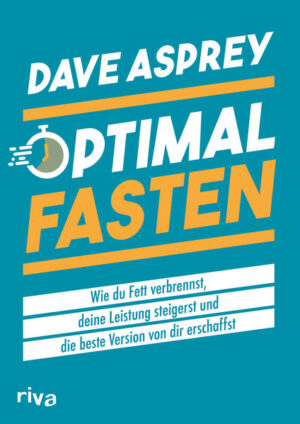 DAVE ASPREY

OPTIMAL FASTEN

Wie du Fett verbrennst, deine Leistung steigerst und die beste Version von dir erschaffst

riva